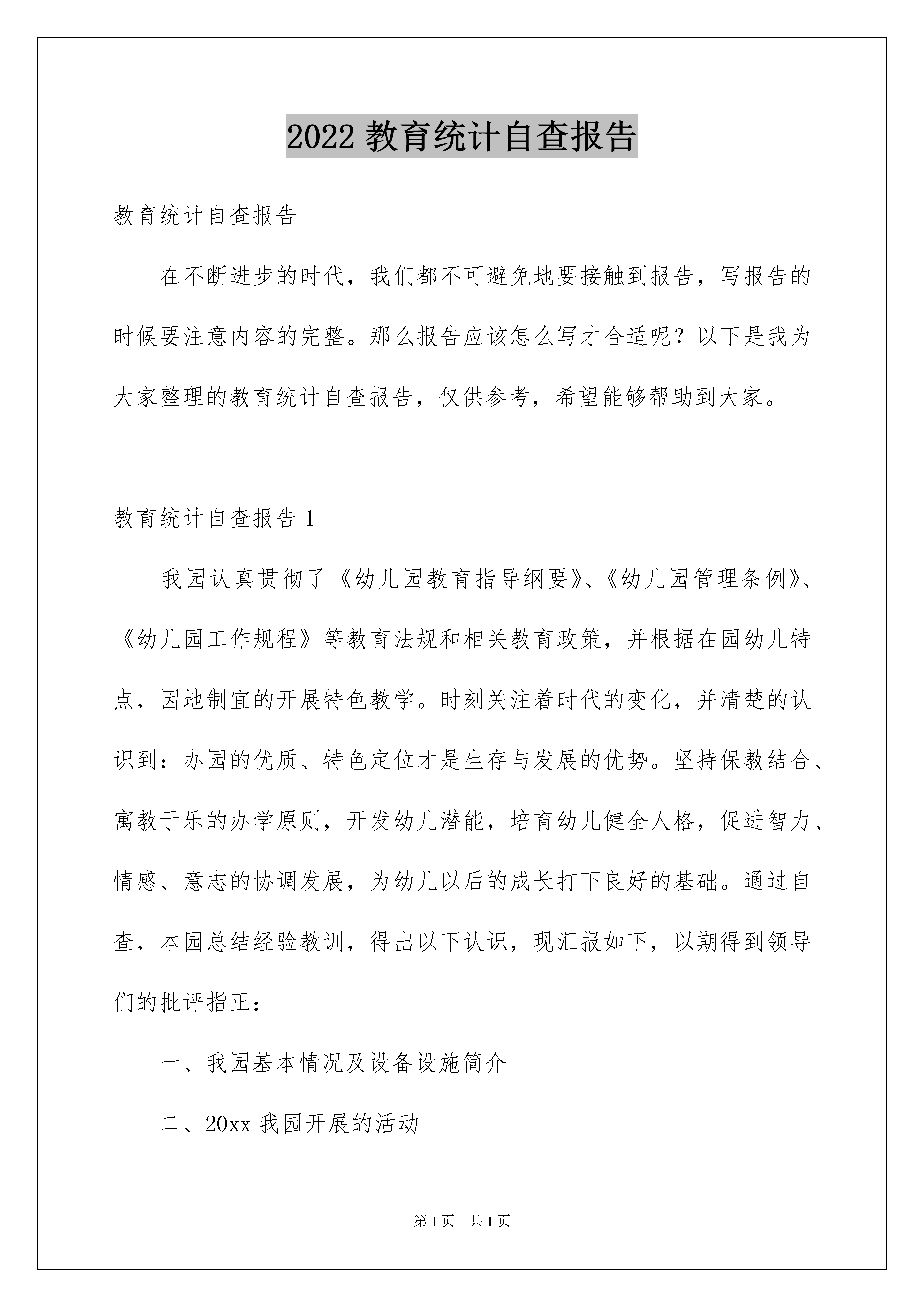 2022 教育统计自查报告

教育统计自查报告

在不断进步的时代，我们都不可避免地要接触到报告，写报告的时候要注意内容的完整。那么报告应该怎么写才合适呢？以下是我为大家整理的教育统计自查报告，仅供参考，希望能够帮助到大家。

教育统计自查报告 1

我园认真贯彻了《幼儿园教育指导纲要》、《幼儿园管理条例》、《幼儿园工作规程》等教育法规和相关教育政策，并根据在园幼儿特点，因地制宜的开展特色教学。时刻关注着时代的变化，并清楚的认识到：办园的优质、特色定位才是生存与发展的优势。坚持保教结合、寓教于乐的办学原则，开发幼儿潜能，培育幼儿健全人格，促进智力、情感、意志的协调发展，为幼儿以后的成长打下良好的基础。通过自查，本园总结经验教训，得出以下认识，现汇报如下，以期得到领导们的批评指正：

一、我园基本情况及设备设施简介

二、20xx 我园开展的活动

第 1 页 共 1 页